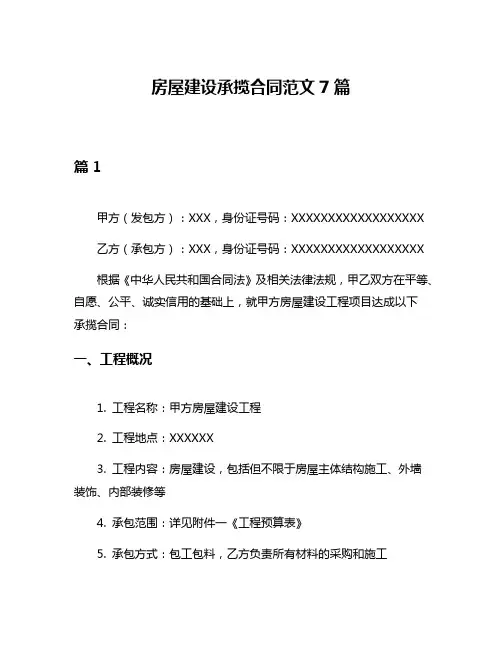 房屋建设承揽合同范文 7 篇

篇 1

甲方（发包方）：XXX，身份证号码：XXXXXXXXXXXXXXXXXX

乙方（承包方）：XXX，身份证号码：XXXXXXXXXXXXXXXXXX

根据《中华人民共和国合同法》及相关法律法规，甲乙双方在平等、自愿、公平、诚实信用的基础上，就甲方房屋建设工程项目达成以下承揽合同：

一、工程概况

1. 工程名称：甲方房屋建设工程

2. 工程地点：XXXXXX

3. 工程内容：房屋建设，包括但不限于房屋主体结构施工、外墙装饰、内部装修等

4. 承包范围：详见附件一《工程预算表》

5. 承包方式：包工包料，乙方负责所有材料的采购和施工